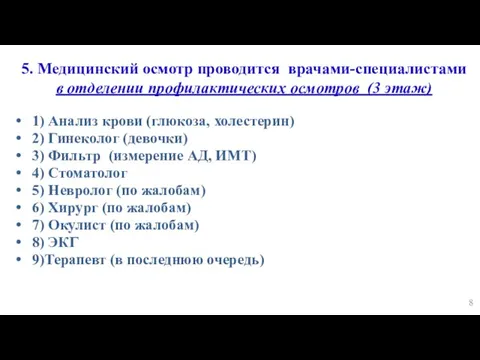 5. Медицинский осмотр проводится врачами-специалистами в отделении профилактических осмотров (3 этаж)

• 1) Анализ крови (глюкоза, холестерин)
• 2) Гинеколог (девочки)
• 3) Фильтр (измерение АД, ИМТ)
• 4) Стоматолог
• 5) Невролог (по жалобам)
• 6) Хирург (по жалобам)
• 7) Окулист (по жалобам)
• 8) ЭКГ
• 9)Терапевт (в последнюю очередь)

8